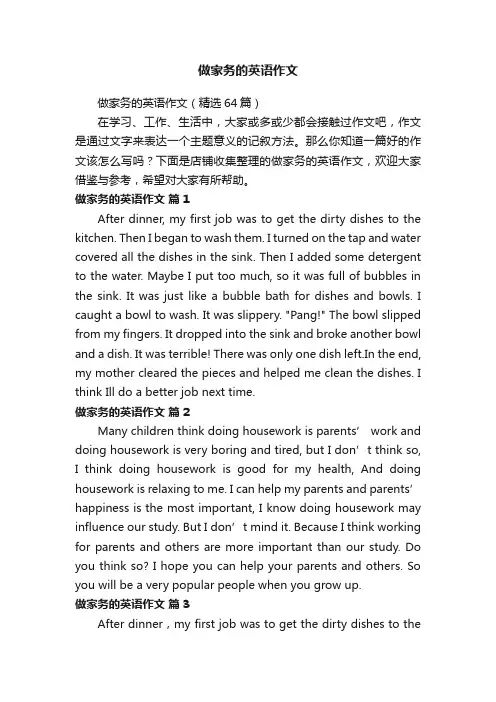 做家务的英语作文

做家务的英语作文（精选64篇）

在学习、工作、生活中，大家或多或少都会接触过作文吧，作文是通过文字来表达一个主题意义的记叙方法。那么你知道一篇好的作文该怎么写吗？下面是店铺收集整理的做家务的英语作文，欢迎大家借鉴与参考，希望对大家有所帮助。

做家务的英语作文 篇1

After dinner, my first job was to get the dirty dishes to the kitchen. Then I began to wash them. I turned on the tap and water covered all the dishes in the sink. Then I added some detergent to the water. Maybe I put too much, so it was full of bubbles in the sink. It was just like a bubble bath for dishes and bowls. I caught a bowl to wash. It was slippery. "Pang!" The bowl slipped from my fingers. It dropped into the sink and broke another bowl and a dish. It was terrible! There was only one dish left.In the end, my mother cleared the pieces and helped me clean the dishes. I think Ill do a better job next time.

做家务的英语作文 篇2

Many children think doing housework is parents’ work and doing housework is very boring and tired, but I don’t think so, I think doing housework is good for my health, And doing housework is relaxing to me. I can help my parents and parents’ happiness is the most important, I know doing housework may influence our study. But I don’t mind it. Because I think working for parents and others are more important than our study. Do you think so? I hope you can help your parents and others. So you will be a very popular people when you grow up.

做家务的英语作文 篇3

After dinner，my first job was to get the dirty dishes to the